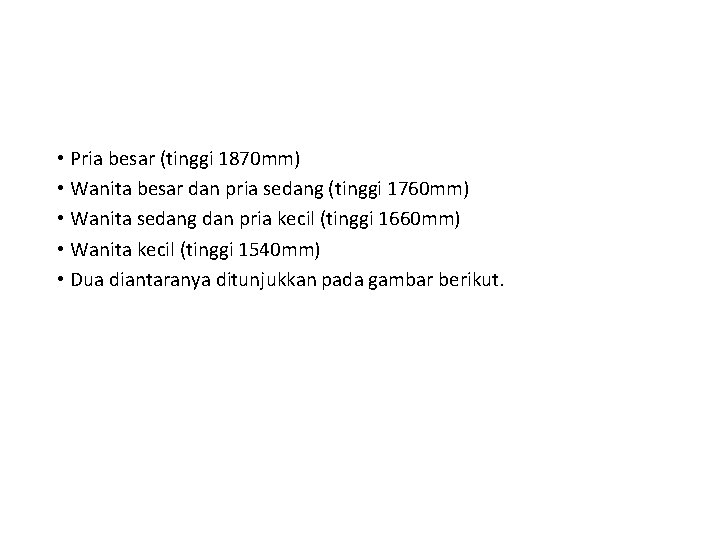 • Pria besar (tinggi 1870mm)
• Wanita besar dan pria sedang (tinggi 1760mm)
• Wanita sedang dan pria kecil (tinggi 1660mm)
• Wanita kecil (tinggi 1540mm)
• Dua diantaranya ditunjukkan pada gambar berikut.